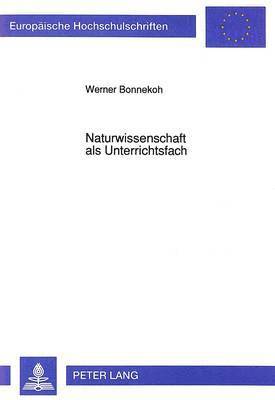 Europäische Hochschulschriften

Werner Bonnekoh

Naturwissenschaft
als Unterrichtsfach

PETER LANG